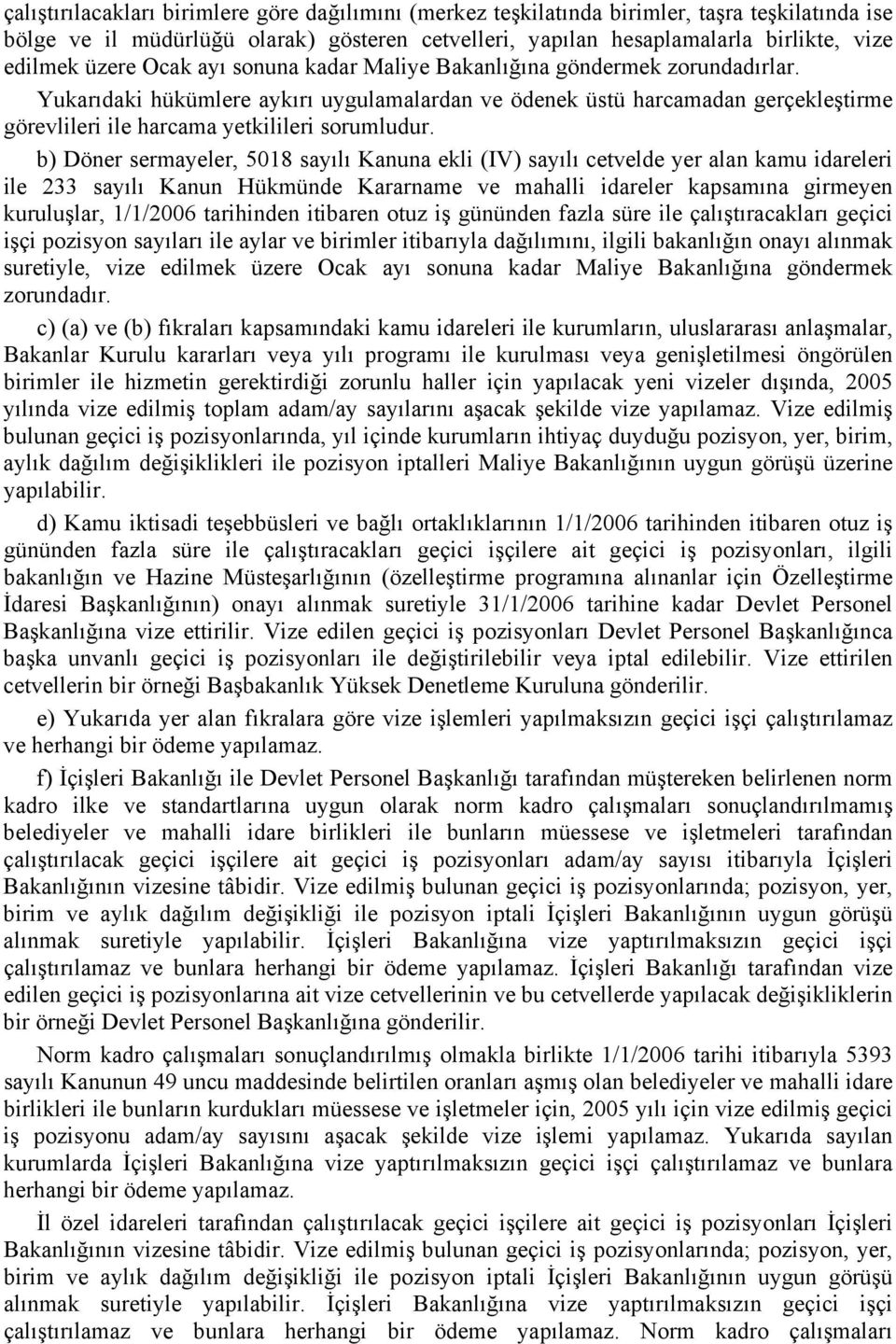 çalıştırılacakları birimlere göre dağılımını (merkez teşkilatında birimler, taşra teşkilatında ise bölge ve il müdürlüğü olarak) gösteren cetvelleri, yapılan hesaplamalarla birlikte, vize edilmek üzere Ocak ayı sonuna kadar Maliye Bakanlığına göndermek zorundadırlar. Yukarıdaki hükümlere aykırı uygulamalardan ve ödenek üstü harcamadan gerçekleştirme görevlileri ile harcama yetkilileri sorumludur.

b) Döner sermayeler, 5018 sayılı Kanuna ekli (IV) sayılı cetvelde yer alan kamu idareleri ile 233 sayılı Kanun Hükmünde Kararname ve mahalli idareler kapsamına girmeyen kuruluşlar, 1/1/2006 tarihinden itibaren otuz iş gününden fazla süre ile çalıştıracakları geçici işçi pozisyon sayıları ile aylar ve birimler itibarıyla dağılımını, ilgili bakanlığın onayı alınmak suretiyle, vize edilmek üzere Ocak ayı sonuna kadar Maliye Bakanlığına göndermek zorundadır.

c) (a) ve (b) fıkraları kapsamındaki kamu idareleri ile kurumların, uluslararası anlaşmalar, Bakanlar Kurulu kararları veya yılı programı ile kurulması veya genişletilmesi öngörülen birimler ile hizmetin gerektirdiği zorunlu haller için yapılacak yeni vizeler dışında, 2005 yılında vize edilmiş toplam adam/ay sayılarını aşacak şekilde vize yapılamaz. Vize edilmiş bulunan geçici iş pozisyonlarında, yıl içinde kurumların ihtiyaç duyduğu pozisyon, yer, birim, aylık dağılım değişiklikleri ile pozisyon iptalleri Maliye Bakanlığının uygun görüşü üzerine yapılabilir.

d) Kamu iktisadi teşebbüsleri ve bağlı ortaklıklarının 1/1/2006 tarihinden itibaren otuz iş gününden fazla süre ile çalıştıracakları geçici işçilere ait geçici iş pozisyonları, ilgili bakanlığın ve Hazine Müsteşarlığının (özelleştirme programına alınanlar için Özelleştirme İdaresi Başkanlığının) onayı alınmak suretiyle 31/1/2006 tarihine kadar Devlet Personel Başkanlığına vize ettirilir. Vize edilen geçici iş pozisyonları Devlet Personel Başkanlığınca başka unvanlı geçici iş pozisyonları ile değiştirilebilir veya iptal edilebilir. Vize ettirilen cetvellerin bir örneği Başbakanlık Yüksek Denetleme Kuruluna gönderilir.

e) Yukarıda yer alan fıkralara göre vize işlemleri yapılmaksızın geçici işçi çalıştırılamaz ve herhangi bir ödeme yapılamaz.

f) İçişleri Bakanlığı ile Devlet Personel Başkanlığı tarafından müştereken belirlenen norm kadro ilke ve standartlarına uygun olarak norm kadro çalışmaları sonuçlandırılmamış belediyeler ve mahalli idare birlikleri ile bunların müessese ve işletmeleri tarafından çalıştırılacak geçici işçilere ait geçici iş pozisyonları adam/ay sayısı itibarıyla İçişleri Bakanlığının vizesine tâbidir. Vize edilmiş bulunan geçici iş pozisyonlarında; pozisyon, yer, birim ve aylık dağılım değişikliği ile pozisyon iptali İçişleri Bakanlığının uygun görüşü alınmak suretiyle yapılabilir. İçişleri Bakanlığına vize yaptırılmaksızın geçici işçi çalıştırılamaz ve bunlara herhangi bir ödeme yapılamaz. İçişleri Bakanlığı tarafından vize edilen geçici iş pozisyonlarına ait vize cetvellerinin ve bu cetvellerde yapılacak değişikliklerin bir örneği Devlet Personel Başkanlığına gönderilir.

Norm kadro çalışmaları sonuçlandırılmış olmakla birlikte 1/1/2006 tarihi itibarıyla 5393 sayılı Kanunun 49 uncu maddesinde belirtilen oranları aşmış olan belediyeler ve mahalli idare birlikleri ile bunların kurdukları müessese ve işletmeler için, 2005 yılı için vize edilmiş geçici iş pozisyonu adam/ay sayısını aşacak şekilde vize işlemi yapılamaz. Yukarıda sayılan kurumlarda İçişleri Bakanlığına vize yaptırılmaksızın geçici işçi çalıştırılamaz ve bunlara herhangi bir ödeme yapılamaz.

İl özel idareleri tarafından çalıştırılacak geçici işçilere ait geçici iş pozisyonları İçişleri Bakanlığının vizesine tâbidir. Vize edilmiş bulunan geçici iş pozisyonlarında; pozisyon, yer, birim ve aylık dağılım değişikliği ile pozisyon iptali İçişleri Bakanlığının uygun görüşü alınmak suretiyle yapılabilir. İçişleri Bakanlığına vize yaptırılmaksızın geçici işçi çalıştırılamaz ve bunlara herhangi bir ödeme yapılamaz. Norm kadro çalışmaları